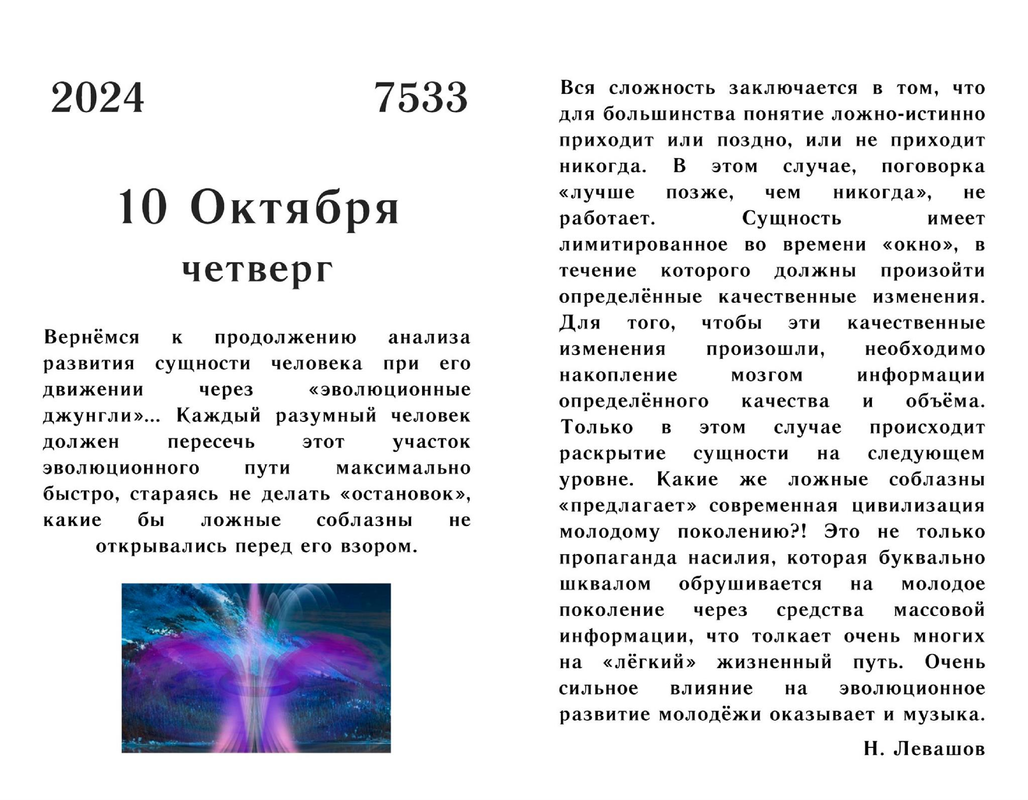 2024 7533

10 Октября
четверг

Вернёмся к продолжению анализа развития сущности человека при его движении через «эволюционные джунгли»... Каждый разумный человек должен пересечь этот участок эволюционного пути максимально быстро, стараясь не делать «остановок», какие бы ложные соблазны не открывались перед его взором.

Вся сложность заключается в том, что для большинства понятие ложно-истинно приходит или поздно, или не приходит никогда. В этом случае, поговорка «лучше позже, чем никогда», не работает. Сущность имеет лимитированное во времени «окно», в течение которого должны произойти определённые качественные изменения. Для того, чтобы эти качественные изменения произошли, необходимо накопление мозгом информации определённого качества и объёма. Только в этом случае происходит раскрытие сущности на следующем уровне. Какие же ложные соблазны «предлагает» современная цивилизация молодому поколению?! Это не только пропаганда насилия, которая буквально шквалом обрушивается на молодое поколение через средства массовой информации, что толкает очень многих на «лёгкий» жизненный путь. Очень сильное влияние на эволюционное развитие молодёжи оказывает и музыка.

Н. Левашов